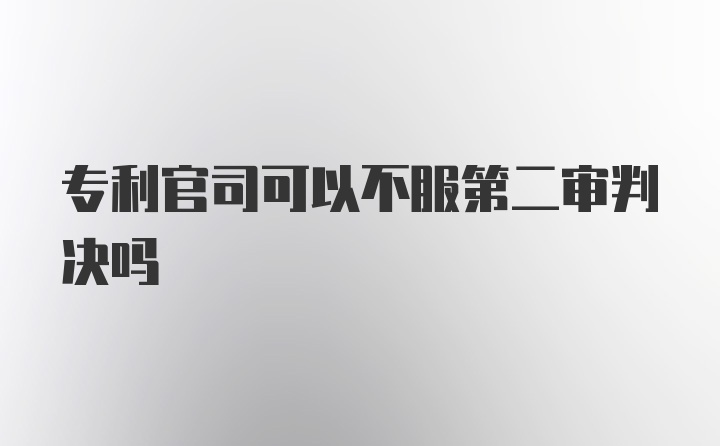 专利官司可以不服第二审判决吗